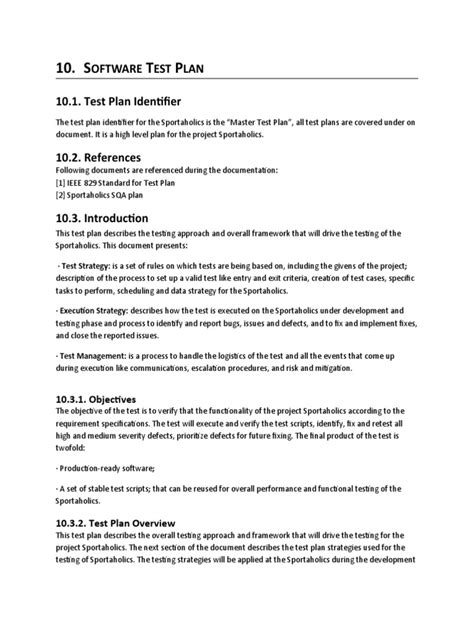 10. SOFTWARE TEST PLAN

10.1. Test Plan Identifier

The test plan identifier for the Sportaholics is the "Master Test Plan", all test plans are covered under on document. It is a high level plan for the project Sportaholics.

10.2. References

Following documents are referenced during the documentation:
[1] IEEE 829 Standard for Test Plan
[2] Sportaholics SQA plan

10.3. Introduction

This test plan describes the testing approach and overall framework that will drive the testing of the Sportaholics. This document presents:

- Test Strategy: is a set of rules on which tests are being based on, including the givens of the project; description of the process to set up a valid test like entry and exit criteria, creation of test cases, specific tasks to perform, scheduling and data strategy for the Sportaholics.

- Execution Strategy: describes how the test is executed on the Sportaholics under development and testing phase and process to identify and report bugs, issues and defects, and to fix and implement fixes, and close the reported issues.

- Test Management: is a process to handle the logistics of the test and all the events that come up during execution like communications, escalation procedures, and risk and mitigation.

10.3.1. Objectives

The objective of the test is to verify that the functionality of the project Sportaholics according to the requirement specifications. The test will execute and verify the test scripts, identify, fix and retest all high and medium severity defects, prioritize defects for future fixing. The final product of the test is twofold:

- Production-ready software;

- A set of stable test scripts; that can be reused for overall performance and functional testing of the Sportaholics.

10.3.2. Test Plan Overview

This test plan describes the overall testing approach and framework that will drive the testing for the project Sportaholics. The next section of the document describes the test plan strategies used for the testing of Sportaholics. The testing strategies will be applied at the Sportaholics during the development